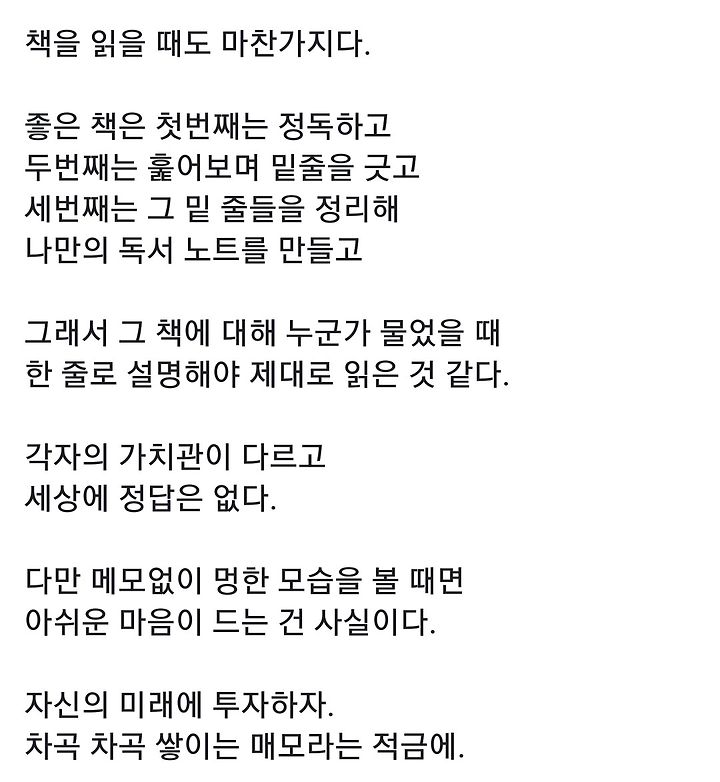 책을 읽을 때도 마찬가지다.

좋은 책은 첫번째는 정독하고
두번째는 훑어보며 밑줄을 긋고
세번째는 그 밑 줄들을 정리해
나만의 독서 노트를 만들고

그래서 그 책에 대해 누군가 물었을 때
한 줄로 설명해야 제대로 읽은 것 같다.

각자의 가치관이 다르고
세상에 정답은 없다.

다만 메모없이 멍한 모습을 볼 때면
아쉬운 마음이 드는 건 사실이다.

자신의 미래에 투자하자.
차곡 차곡 쌓이는 매모라는 적금에.